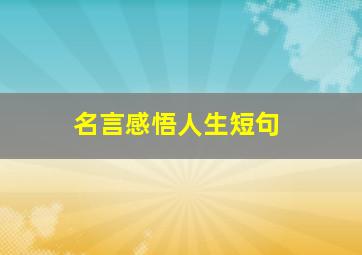 名言感悟人生短句